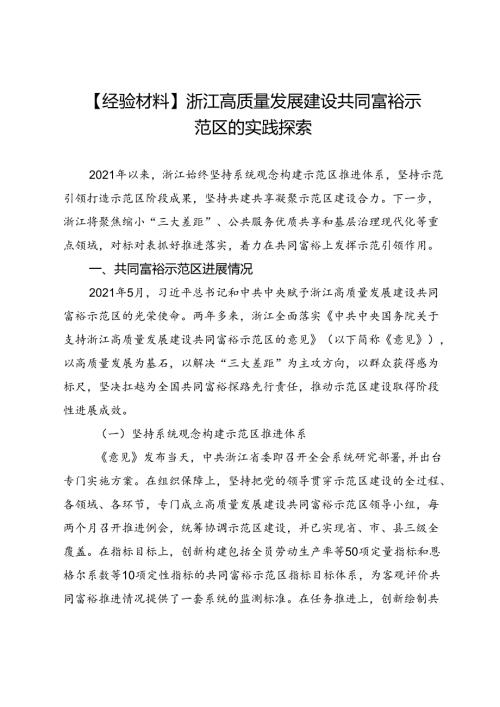 【经验材料】浙江高质量发展建设共同富裕示范区的实践探索

2021年以来，浙江始终坚持系统观念构建示范区推进体系，坚持示范引领打造示范区阶段成果，坚持共建共享凝聚示范区建设合力。下一步，浙江将聚焦缩小“三大差距”、公共服务优质共享和基层治理现代化等重点领域，对标对表抓好推进落实，着力在共同富裕上发挥示范引领作用。

一、共同富裕示范区进展情况

2021年5月，习近平总书记和中共中央赋予浙江高质量发展建设共同富裕示范区的光荣使命。两年多来，浙江全面落实《中共中央国务院关于支持浙江高质量发展建设共同富裕示范区的意见》（以下简称《意见》），以高质量发展为基石，以解决“三大差距”为主攻方向，以群众获得感为标尺，坚决扛起为全国共同富裕探路先行责任，推动示范区建设取得阶段性进展成效。

（一）坚持系统观念构建示范区推进体系

《意见》发布当天，中共浙江省委即召开全会系统研究部署，并出台专门实施方案。在组织保障上，坚持把党的领导贯穿示范区建设的全过程、各领域、各环节，专门成立高质量发展建设共同富裕示范区领导小组，每两个月召开推进例会，统筹协调示范区建设，并已实现省、市、县三级全覆盖。在指标目标上，创新构建包括全员劳动生产率等50项定量指标和恩格尔系数等10项定性指标的共同富裕示范区指标目标体系，为客观评价共同富裕推进情况提供了一套系统的监测标准。在任务推进上，创新绘制共